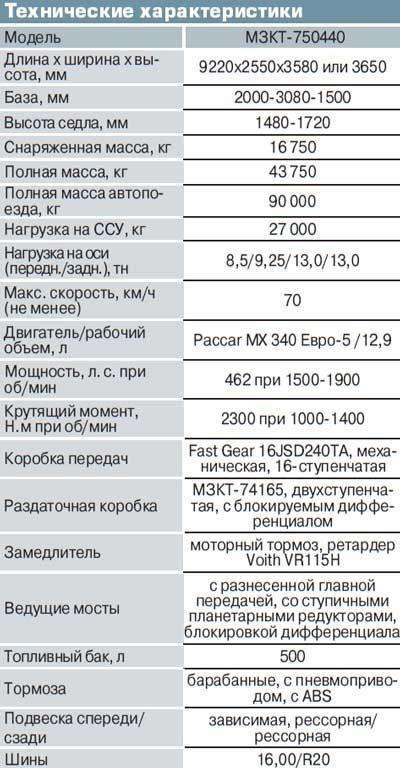 Технические характеристики

| Модель | МЗКТ-750440 |
|---|---|
| Длина х ширина х высота, мм | 9220х2550х3580 или 3650 |
| База, мм | 2000-3080-1500 |
| Высота седла, мм | 1480-1720 |
| Снаряженная масса, кг | 16 750 |
| Полная масса, кг | 43 750 |
| Полная масса автопоезда, кг | 90 000 |
| Нагрузка на ССУ, кг | 27 000 |
| Нагрузка на оси (передн./задн.), тн | 8,5/9,25/13,0/13,0 |
| Макс. скорость, км/ч (не менее) | 70 |
| Двигатель/рабочий объем, л | Paccar MX 340 Евро-5 /12,9 |
| Мощность, л. с. при об/мин | 462 при 1500-1900 |
| Крутящий момент, Н.м при об/мин | 2300 при 1000-1400 |
| Коробка передач | Fast Gear 16JSD240TA, механическая, 16-ступенчатая |
| Раздаточная коробка | МЗКТ-74165, двухступенчатая, с блокируемым дифференциалом |
| Замедлитель | моторный тормоз, ретардер Voith VR115H |
| Ведущие мосты | с разнесенной главной передачей, со ступичными планетарными редукторами, блокировкой дифференциала |
| Топливный бак, л | 500 |
| Тормоза | барабанные, с пневмоприводом, с ABS |
| Подвеска спереди/сзади | зависимая, рессорная/рессорная |
| Шины | 16,00/R20 |